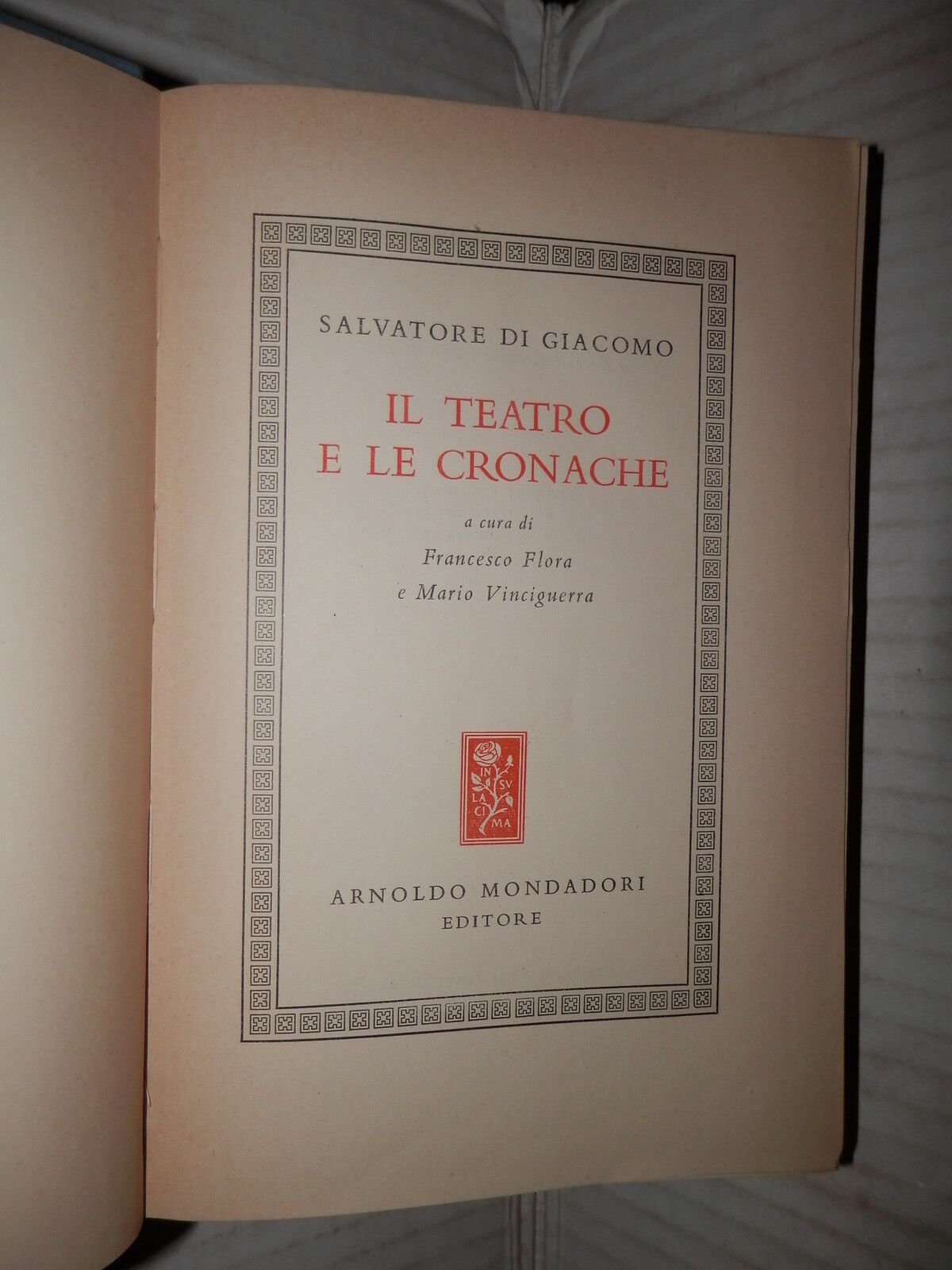 SALVATORE DI GIACOMO

IL TEATRO
E LE CRONACHE

a cura di
Francesco Flora
e Mario Vinciguerra

IN SV LA CI MA

ARNOLDO MONDADORI
EDITORE